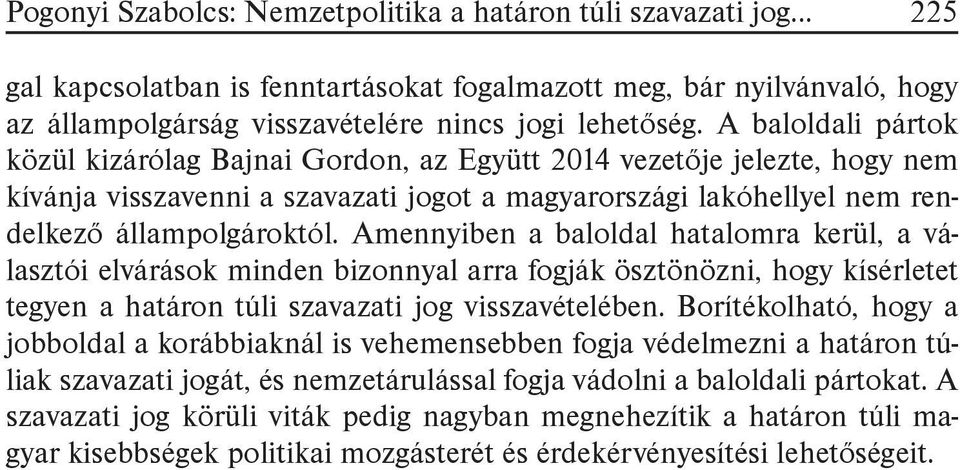 Pogonyi Szabolcs: Nemzetpolitika a határon túli szavazati jog... 225

gal kapcsolatban is fenntartásokat fogalmazott meg, bár nyilvánvaló, hogy az állampolgárság visszavételére nincs jogi lehetőség. A baloldali pártok közül kizárólag Bajnai Gordon, az Együtt 2014 vezetője jelezte, hogy nem kívánja visszavenni a szavazati jogot a magyarországi lakóhellyel nem rendelkező állampolgároktól. Amennyiben a baloldal hatalomra kerül, a választói elvárások minden bizonnyal arra fogják ösztönözni, hogy kísérletet tegyen a határon túli szavazati jog visszavételében. Borítékolható, hogy a jobboldal a korábbiaknál is vehemensebben fogja védelmezni a határon túliak szavazati jogát, és nemzetárulással fogja vádolni a baloldali pártokat. A szavazati jog körüli viták pedig nagyban megnehezítik a határon túli magyar kisebbségek politikai mozgásterét és érdekérvényesítési lehetőségeit.